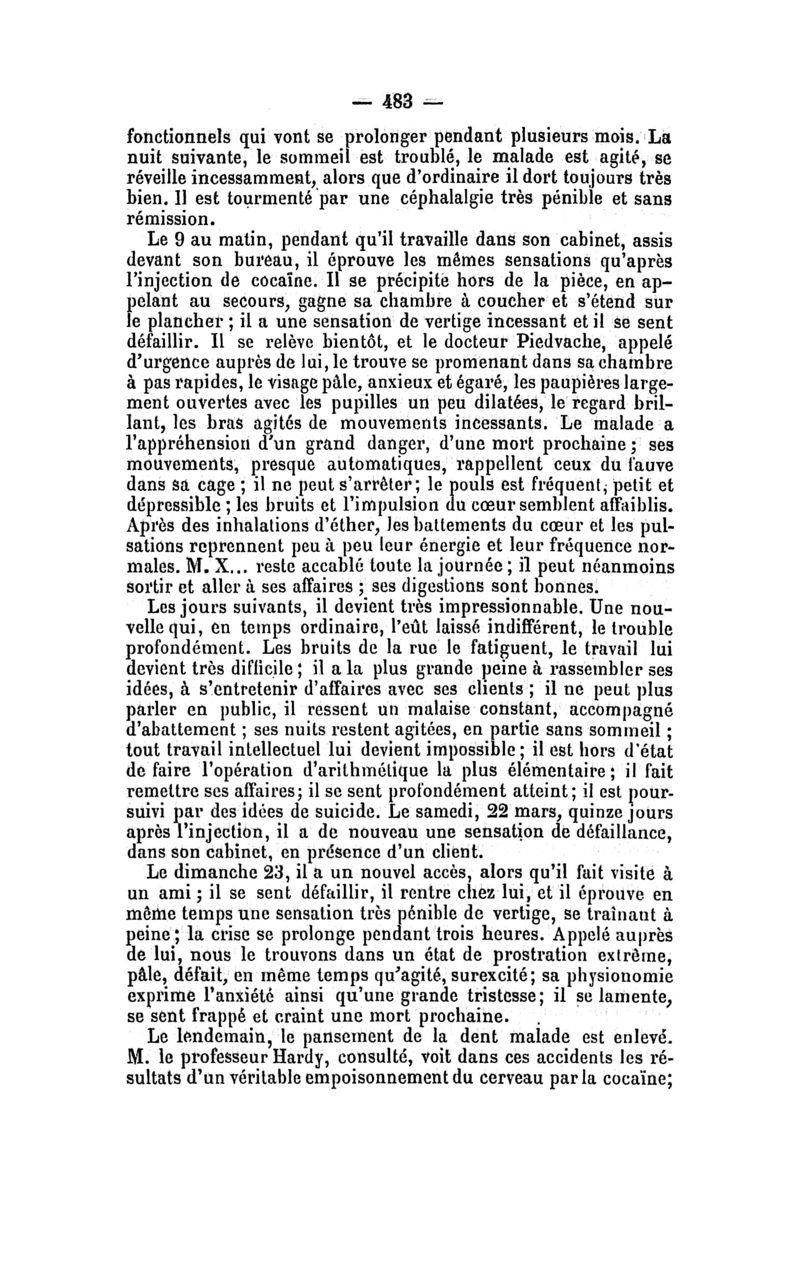 — 483 —

fonctionnels qui vont se prolonger pendant plusieurs mois. La nuit suivante, le sommeil est troublé, le malade est agité, se réveille incessamment, alors que d'ordinaire il dort toujours très bien. Il est tourmenté par une céphalalgie très pénible et sans rémission.

Le 9 au matin, pendant qu'il travaille dans son cabinet, assis devant son bureau, il éprouve les mêmes sensations qu'après l'injection de cocaïne. Il se précipite hors de la pièce, en appelant au secours, gagne sa chambre à coucher et s'étend sur le plancher ; il a une sensation de vertige incessant et il se sent défaillir. Il se relève bientôt, et le docteur Piedvache, appelé d'urgence auprès de lui, le trouve se promenant dans sa chambre à pas rapides, le visage pâle, anxieux et égaré, les paupières largement ouvertes avec les pupilles un peu dilatées, le regard brillant, les bras agités de mouvements incessants. Le malade a l'appréhension d'un grand danger, d'une mort prochaine ; ses mouvements, presque automatiques, rappellent ceux du fauve dans sa cage ; il ne peut s'arrêter ; le pouls est fréquent, petit et dépressible ; les bruits et l'impulsion du cœur semblent affaiblis. Après des inhalations d'éther, les battements du cœur et les pulsations reprennent peu à peu leur énergie et leur fréquence normales. M. X... reste accablé toute la journée ; il peut néanmoins sortir et aller à ses affaires ; ses digestions sont bonnes.

Les jours suivants, il devient très impressionnable. Une nouvelle qui, en temps ordinaire, l'eût laissé indifférent, le trouble profondément. Les bruits de la rue le fatiguent, le travail lui devient très difficile ; il a la plus grande peine à rassembler ses idées, à s'entretenir d'affaires avec ses clients ; il ne peut plus parler en public, il ressent un malaise constant, accompagné d'abattement ; ses nuits restent agitées, en partie sans sommeil ; tout travail intellectuel lui devient impossible ; il est hors d'état de faire l'opération d'arithmétique la plus élémentaire ; il fait remettre ses affaires ; il se sent profondément atteint ; il est poursuivi par des idées de suicide. Le samedi, 22 mars, quinze jours après l'injection, il a de nouveau une sensation de défaillance, dans son cabinet, en présence d'un client.

Le dimanche 23, il a un nouvel accès, alors qu'il fait visite à un ami ; il se sent défaillir, il rentre chez lui, et il éprouve en même temps une sensation très pénible de vertige, se traînant à peine ; la crise se prolonge pendant trois heures. Appelé auprès de lui, nous le trouvons dans un état de prostration extrême, pâle, défait, en même temps qu'agité, surexcité ; sa physionomie exprime l'anxiété ainsi qu'une grande tristesse ; il se lamente, se sent frappé et craint une mort prochaine.

Le lendemain, le pansement de la dent malade est enlevé. M. le professeur Hardy, consulté, voit dans ces accidents les résultats d'un véritable empoisonnement du cerveau par la cocaïne ;